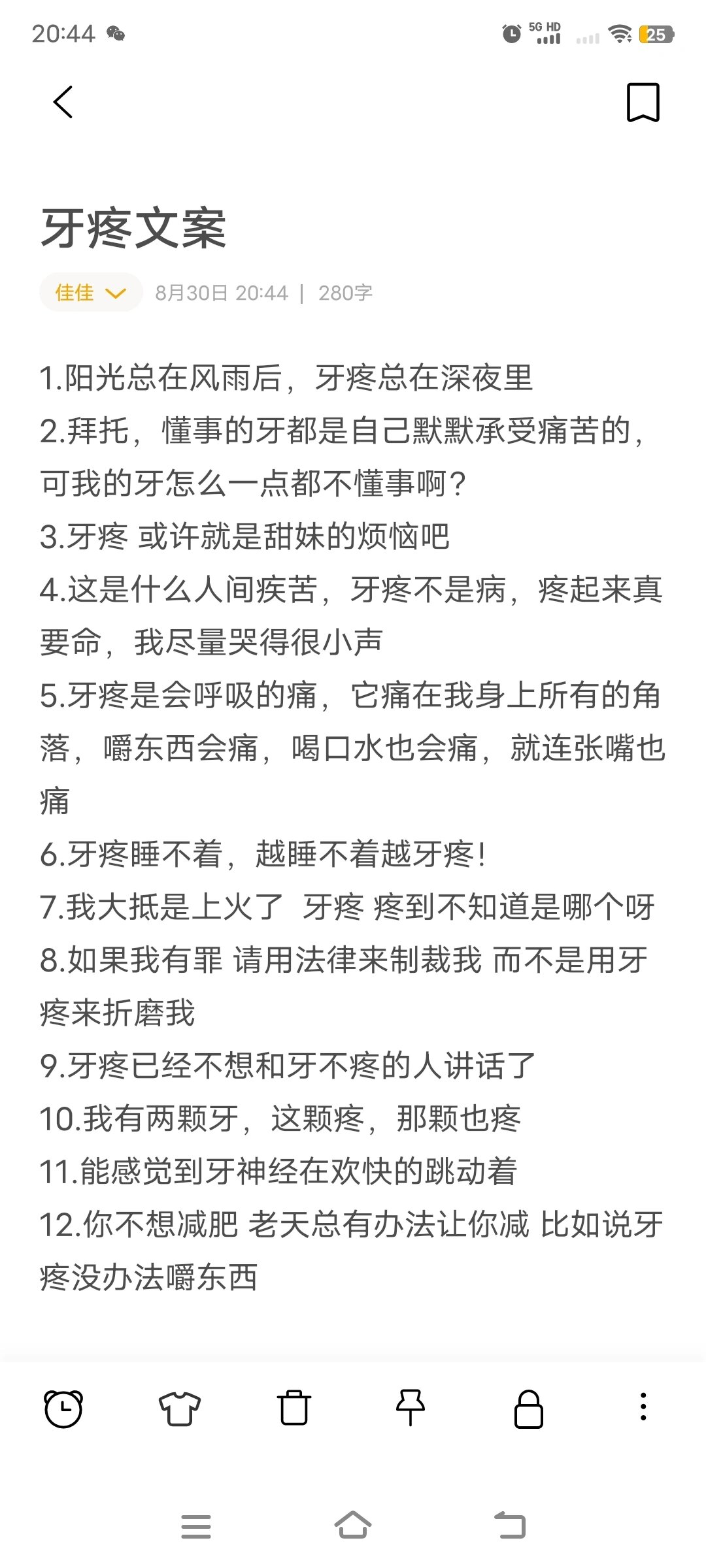 20:44 5G HD 25

牙疼文案

佳佳 8月30日 20:44 | 280字

1.阳光总在风雨后，牙疼总在深夜里
2.拜托，懂事的牙都是自己默默承受痛苦的，可我的牙怎么一点都不懂事啊？
3.牙疼 或许就是甜妹的烦恼吧
4.这是什么人间疾苦，牙疼不是病，疼起来真要命，我尽量哭得很小声
5.牙疼是会呼吸的痛，它痛在我身上所有的角落，嚼东西会痛，喝口水也会痛，就连张嘴也痛
6.牙疼睡不着，越睡不着越牙疼！
7.我大抵是上火了 牙疼 疼到不知道是哪个呀
8.如果我有罪 请用法律来制裁我 而不是用牙疼来折磨我
9.牙疼已经不想和牙不疼的人讲话了
10.我有两颗牙，这颗疼，那颗也疼
11.能感觉到牙神经在欢快的跳动着
12.你不想减肥 老天总有办法让你减 比如说牙疼没办法嚼东西